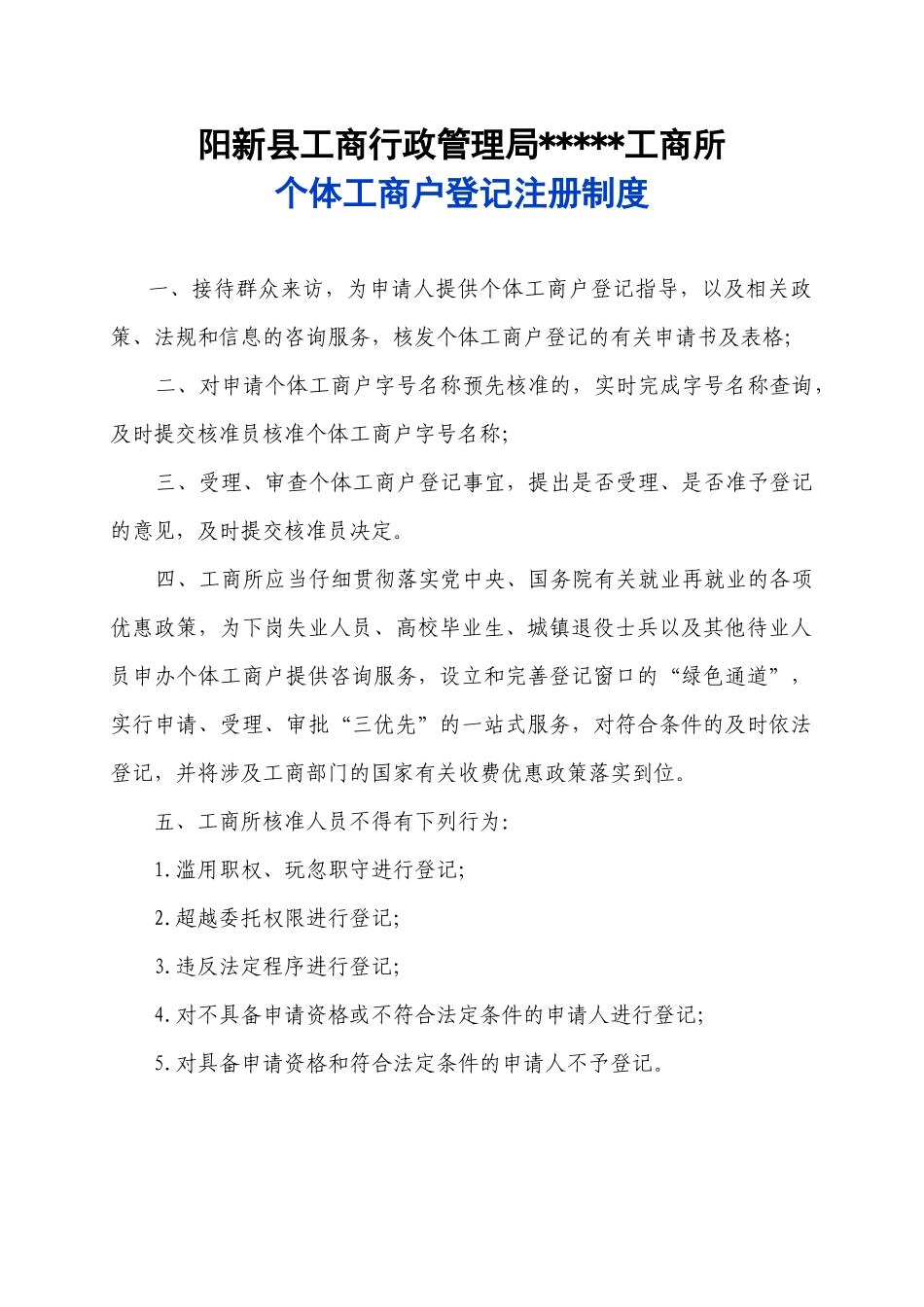 阳新县工商行政管理局*****工商所
个体工商户登记注册制度

一、接待群众来访，为申请人提供个体工商户登记指导，以及相关政策、法规和信息的咨询服务，核发个体工商户登记的有关申请书及表格;

二、对申请个体工商户字号名称预先核准的，实时完成字号名称查询，及时提交核准员核准个体工商户字号名称;

三、受理、审查个体工商户登记事宜，提出是否受理、是否准予登记的意见，及时提交核准员决定。

四、工商所应当仔细贯彻落实党中央、国务院有关就业再就业的各项优惠政策，为下岗失业人员、高校毕业生、城镇退役士兵以及其他待业人员申办个体工商户提供咨询服务，设立和完善登记窗口的“绿色通道”，实行申请、受理、审批“三优先”的一站式服务，对符合条件的及时依法登记，并将涉及工商部门的国家有关收费优惠政策落实到位。

五、工商所核准人员不得有下列行为:

1.滥用职权、玩忽职守进行登记;

2.超越委托权限进行登记;

3.违反法定程序进行登记;

4.对不具备申请资格或不符合法定条件的申请人进行登记;

5.对具备申请资格和符合法定条件的申请人不予登记。